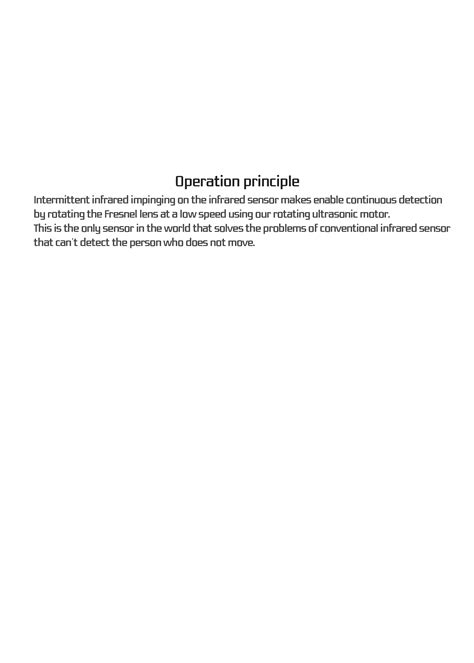 Operation principle

Intermittent infrared impinging on the infrared sensor makes enable continuous detection by rotating the Fresnel lens at a low speed using our rotating ultrasonic motor.
This is the only sensor in the world that solves the problems of conventional infrared sensor that can't detect the person who does not move.